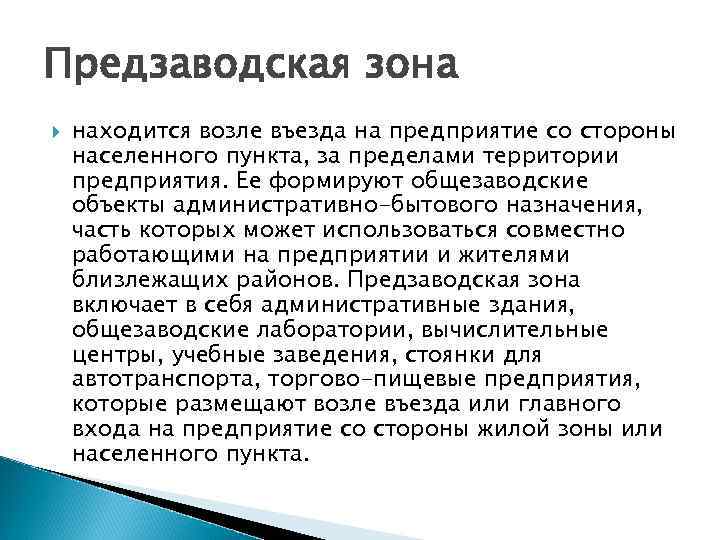 Предзаводская зона

находится возле въезда на предприятие со стороны населенного пункта, за пределами территории предприятия. Ее формируют общезаводские объекты административно-бытового назначения, часть которых может использоваться совместно работающими на предприятии и жителями близлежащих районов. Предзаводская зона включает в себя административные здания, общезаводские лаборатории, вычислительные центры, учебные заведения, стоянки для автотранспорта, торгово-пищевые предприятия, которые размещают возле въезда или главного входа на предприятие со стороны жилой зоны или населенного пункта.